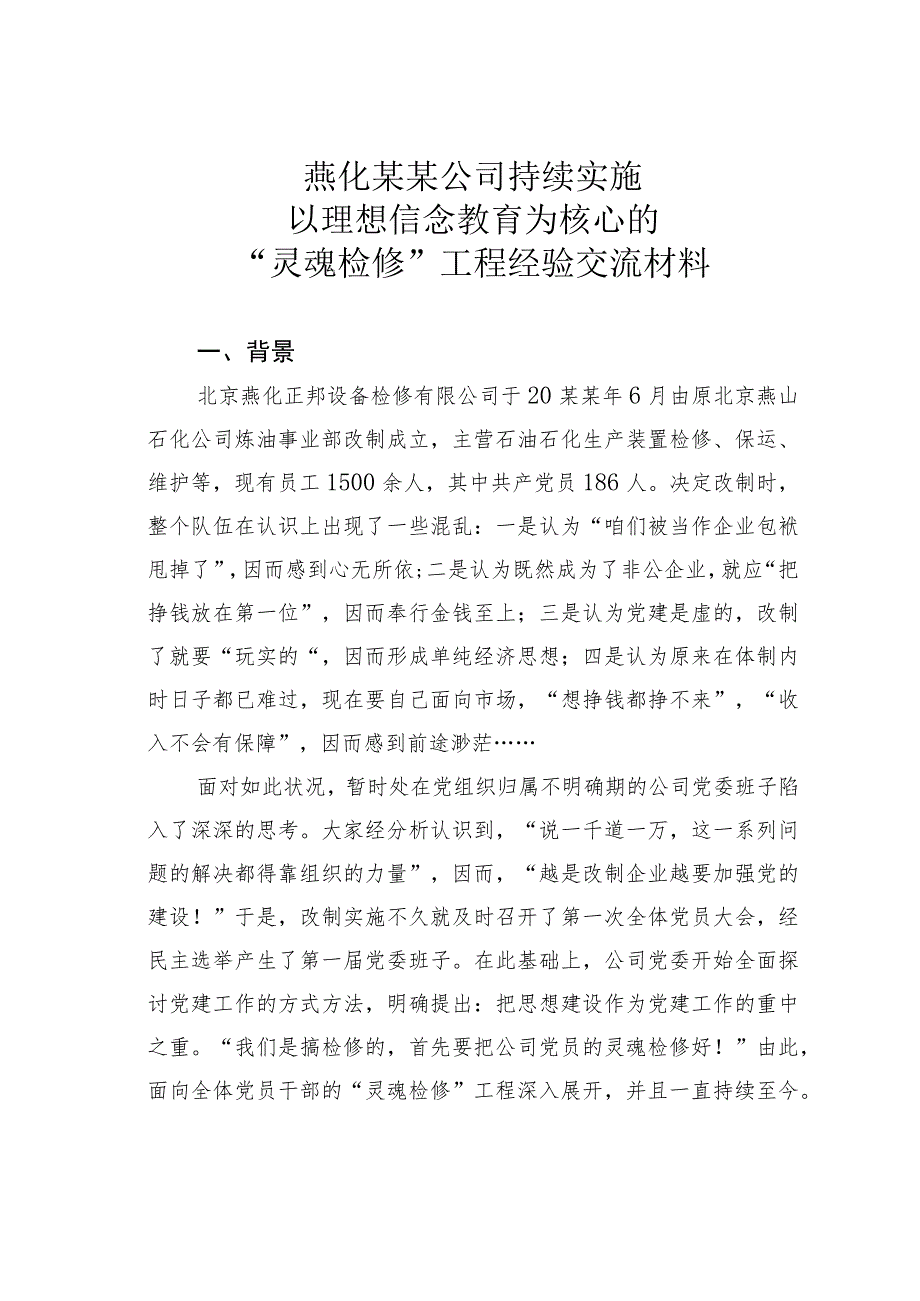 燕化某某公司持续实施
以理想信念教育为核心的
“灵魂检修”工程经验交流材料

一、背景

北京燕化正邦设备检修有限公司于20某某年6月由原北京燕山石化公司炼油事业部改制成立，主营石油石化生产装置检修、保运、维护等，现有员工1500余人，其中共产党员186人。决定改制时，整个队伍在认识上出现了一些混乱：一是认为“咱们被当作企业包袱甩掉了”，因而感到心无所依；二是认为既然成为了非公企业，就应“把挣钱放在第一位”，因而奉行金钱至上；三是认为党建是虚的，改制了就要“玩实的“，因而形成单纯经济思想；四是认为原来在体制内时日子都已难过，现在要自己面向市场，“想挣钱都挣不来”，“收入不会有保障”，因而感到前途渺茫……

面对如此状况，暂时处在党组织归属不明确期的公司党委班子陷入了深深的思考。大家经分析认识到，“说一千道一万，这一系列问题的解决都得靠组织的力量”，因而，“越是改制企业越要加强党的建设！”于是，改制实施不久就及时召开了第一次全体党员大会，经民主选举产生了第一届党委班子。在此基础上，公司党委开始全面探讨党建工作的方式方法，明确提出：把思想建设作为党建工作的重中之重。“我们是搞检修的，首先要把公司党员的灵魂检修好！”由此，面向全体党员干部的“灵魂检修”工程深入展开，并且一直持续至今。